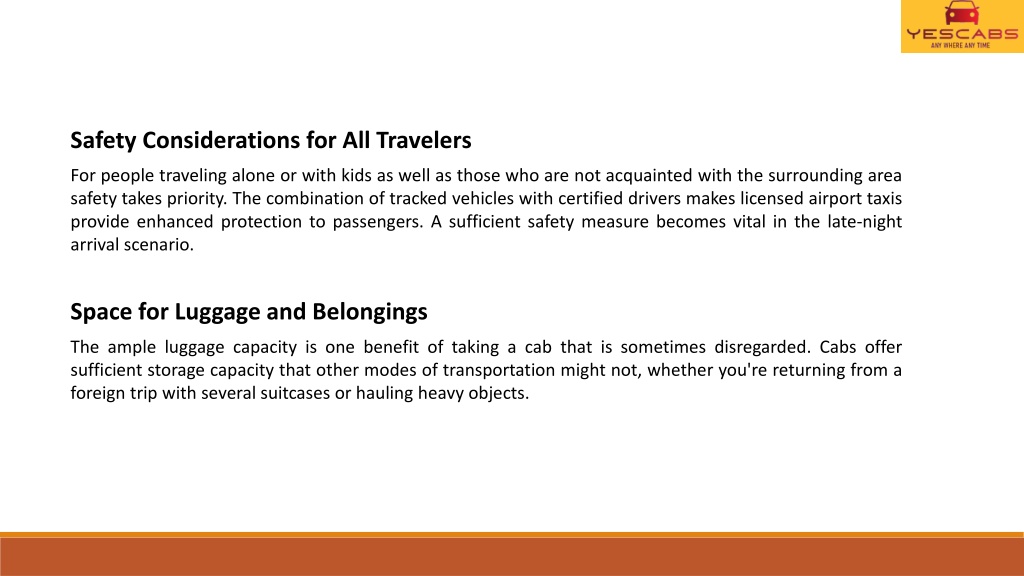 YESCABS
ANY WHERE ANY TIME

Safety Considerations for All Travelers

For people traveling alone or with kids as well as those who are not acquainted with the surrounding area safety takes priority. The combination of tracked vehicles with certified drivers makes licensed airport taxis provide enhanced protection to passengers. A sufficient safety measure becomes vital in the late-night arrival scenario.

Space for Luggage and Belongings

The ample luggage capacity is one benefit of taking a cab that is sometimes disregarded. Cabs offer sufficient storage capacity that other modes of transportation might not, whether you're returning from a foreign trip with several suitcases or hauling heavy objects.